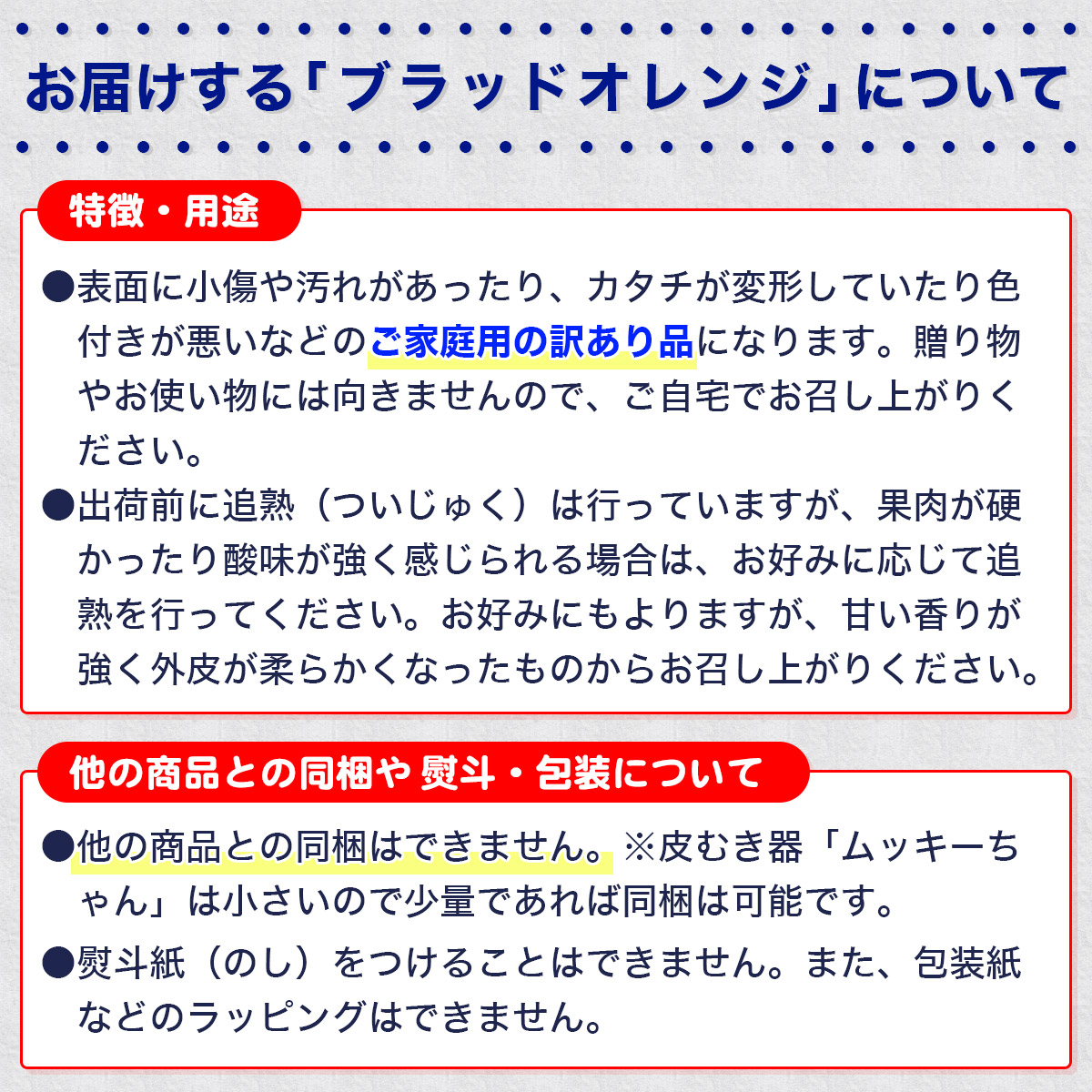 お届けする「ブラッドオレンジ」について

特徴・用途

●表面に小傷や汚れがあったり、カタチが変形していたり色付きが悪いなどのご家庭用の訳あり品になります。贈り物やお使い物には向きませんので、ご自宅でお召し上がりください。

●出荷前に追熟（ついじゅく）は行っていますが、果肉が硬かったり酸味が強く感じられる場合は、お好みに応じて追熟を行ってください。お好みにもよりますが、甘い香りが強く外皮が柔らかくなったものからお召し上がりください。

他の商品との同梱や熨斗・包装について

●他の商品との同梱はできません。※皮むき器「ムッキーちゃん」は小さいので少量であれば同梱は可能です。

●熨斗紙（のし）をつけることはできません。また、包装紙などのラッピングはできません。